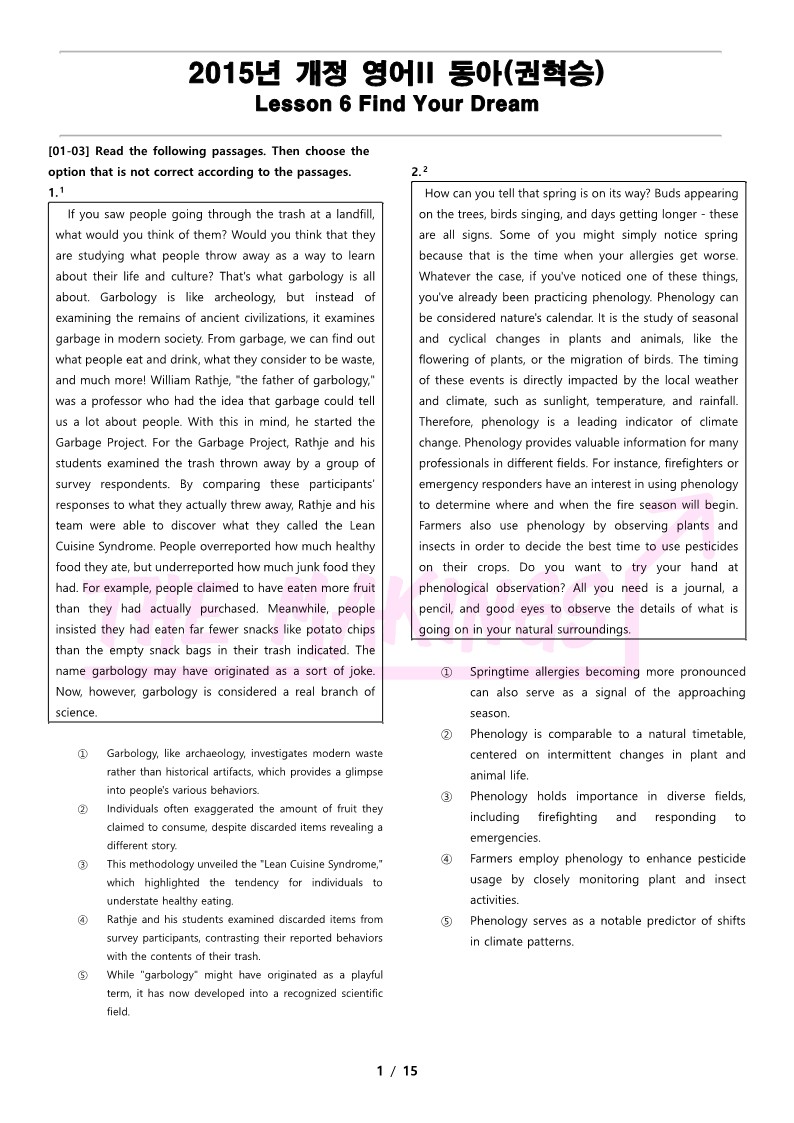 2015년 개정 영어II 동아(권혁승)
Lesson 6 Find Your Dream

[01-03] Read the following passages. Then choose the option that is not correct according to the passages.

1.$^1$

If you saw people going through the trash at a landfill, what would you think of them? Would you think that they are studying what people throw away as a way to learn about their life and culture? That's what garbology is all about. Garbology is like archeology, but instead of examining the remains of ancient civilizations, it examines garbage in modern society. From garbage, we can find out what people eat and drink, what they consider to be waste, and much more! William Rathje, "the father of garbology," was a professor who had the idea that garbage could tell us a lot about people. With this in mind, he started the Garbage Project. For the Garbage Project, Rathje and his students examined the trash thrown away by a group of survey respondents. By comparing these participants' responses to what they actually threw away, Rathje and his team were able to discover what they called the Lean Cuisine Syndrome. People overreported how much healthy food they ate, but underreported how much junk food they had. For example, people claimed to have eaten more fruit than they had actually purchased. Meanwhile, people insisted they had eaten far fewer snacks like potato chips than the empty snack bags in their trash indicated. The name garbology may have originated as a sort of joke. Now, however, garbology is considered a real branch of science.

① Garbology, like archaeology, investigates modern waste rather than historical artifacts, which provides a glimpse into people's various behaviors.
② Individuals often exaggerated the amount of fruit they claimed to consume, despite discarded items revealing a different story.
③ This methodology unveiled the "Lean Cuisine Syndrome," which highlighted the tendency for individuals to understate healthy eating.
④ Rathje and his students examined discarded items from survey participants, contrasting their reported behaviors with the contents of their trash.
⑤ While "garbology" might have originated as a playful term, it has now developed into a recognized scientific field.

2.$^2$

How can you tell that spring is on its way? Buds appearing on the trees, birds singing, and days getting longer - these are all signs. Some of you might simply notice spring because that is the time when your allergies get worse. Whatever the case, if you've noticed one of these things, you've already been practicing phenology. Phenology can be considered nature's calendar. It is the study of seasonal and cyclical changes in plants and animals, like the flowering of plants, or the migration of birds. The timing of these events is directly impacted by the local weather and climate, such as sunlight, temperature, and rainfall. Therefore, phenology is a leading indicator of climate change. Phenology provides valuable information for many professionals in different fields. For instance, firefighters or emergency responders have an interest in using phenology to determine where and when the fire season will begin. Farmers also use phenology by observing plants and insects in order to decide the best time to use pesticides on their crops. Do you want to try your hand at phenological observation? All you need is a journal, a pencil, and good eyes to observe the details of what is going on in your natural surroundings.

① Springtime allergies becoming more pronounced can also serve as a signal of the approaching season.
② Phenology is comparable to a natural timetable, centered on intermittent changes in plant and animal life.
③ Phenology holds importance in diverse fields, including firefighting and responding to emergencies.
④ Farmers employ phenology to enhance pesticide usage by closely monitoring plant and insect activities.
⑤ Phenology serves as a notable predictor of shifts in climate patterns.

1 / 15